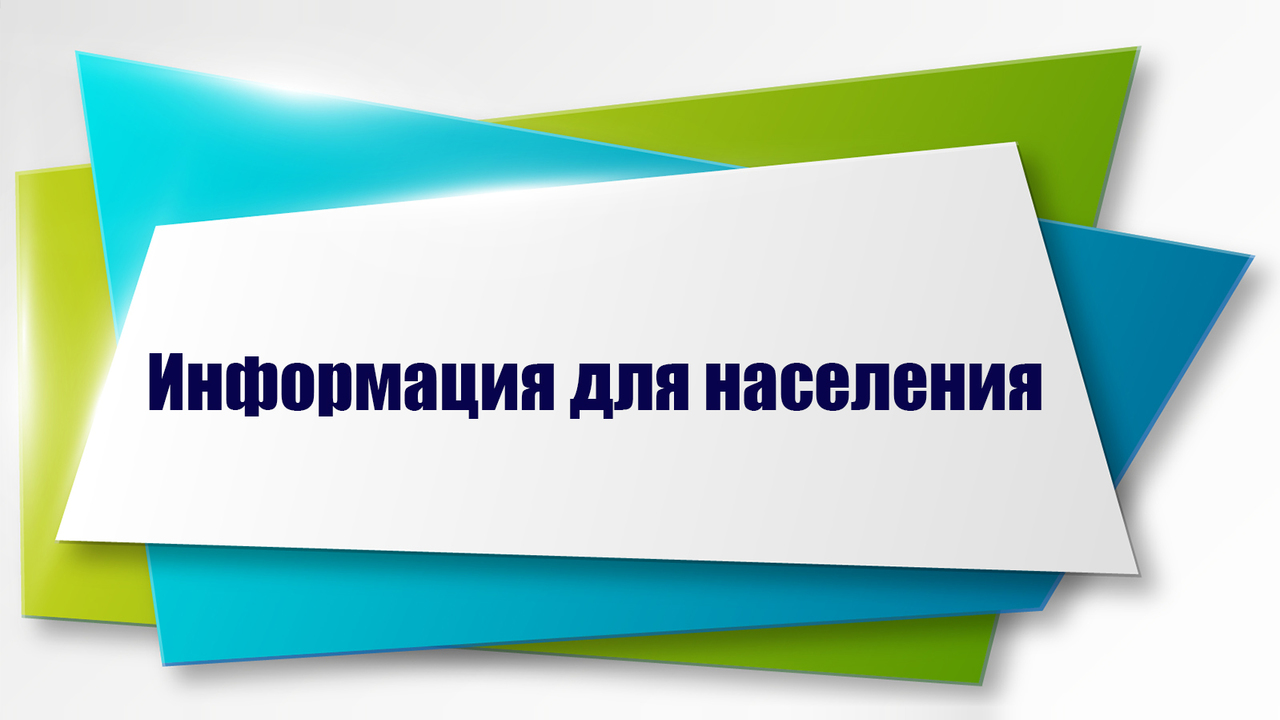 Информация для населения